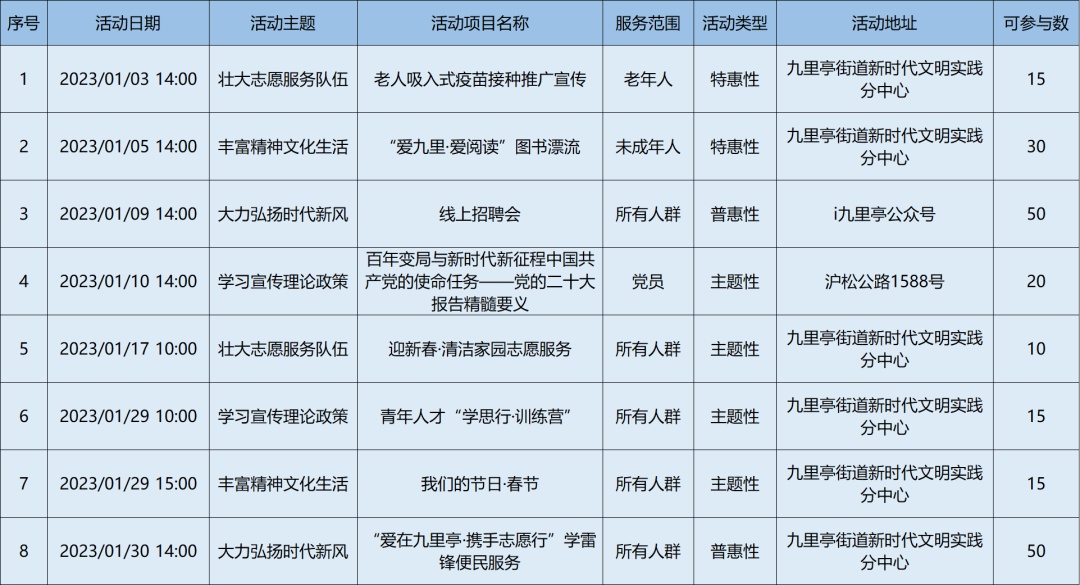 | 序号 | 活动日期 | 活动主题 | 活动项目名称 | 服务范围 | 活动类型 | 活动地址 | 可参与数 |
|---|---|---|---|---|---|---|---|
| 1 | 2023/01/03 14:00 | 壮大志愿服务队伍 | 老人吸入式疫苗接种推广宣传 | 老年人 | 特惠性 | 九里亭街道新时代文明实践分中心 | 15 |
| 2 | 2023/01/05 14:00 | 丰富精神文化生活 | “爱九里·爱阅读”图书漂流 | 未成年人 | 特惠性 | 九里亭街道新时代文明实践分中心 | 30 |
| 3 | 2023/01/09 14:00 | 大力弘扬时代新风 | 线上招聘会 | 所有人群 | 普惠性 | i九里亭公众号 | 50 |
| 4 | 2023/01/10 14:00 | 学习宣传理论政策 | 百年变局与新时代新征程中国共产党的使命任务——党的二十大报告精髓要义 | 党员 | 主题性 | 沪松公路1588号 | 20 |
| 5 | 2023/01/17 10:00 | 壮大志愿服务队伍 | 迎新春·清洁家园志愿服务 | 所有人群 | 主题性 | 九里亭街道新时代文明实践分中心 | 10 |
| 6 | 2023/01/29 10:00 | 学习宣传理论政策 | 青年人才“学思行·训练营” | 所有人群 | 主题性 | 九里亭街道新时代文明实践分中心 | 15 |
| 7 | 2023/01/29 15:00 | 丰富精神文化生活 | 我们的节日·春节 | 所有人群 | 主题性 | 九里亭街道新时代文明实践分中心 | 15 |
| 8 | 2023/01/30 14:00 | 大力弘扬时代新风 | “爱在九里亭·携手志愿行”学雷锋便民服务 | 所有人群 | 普惠性 | 九里亭街道新时代文明实践分中心 | 50 |